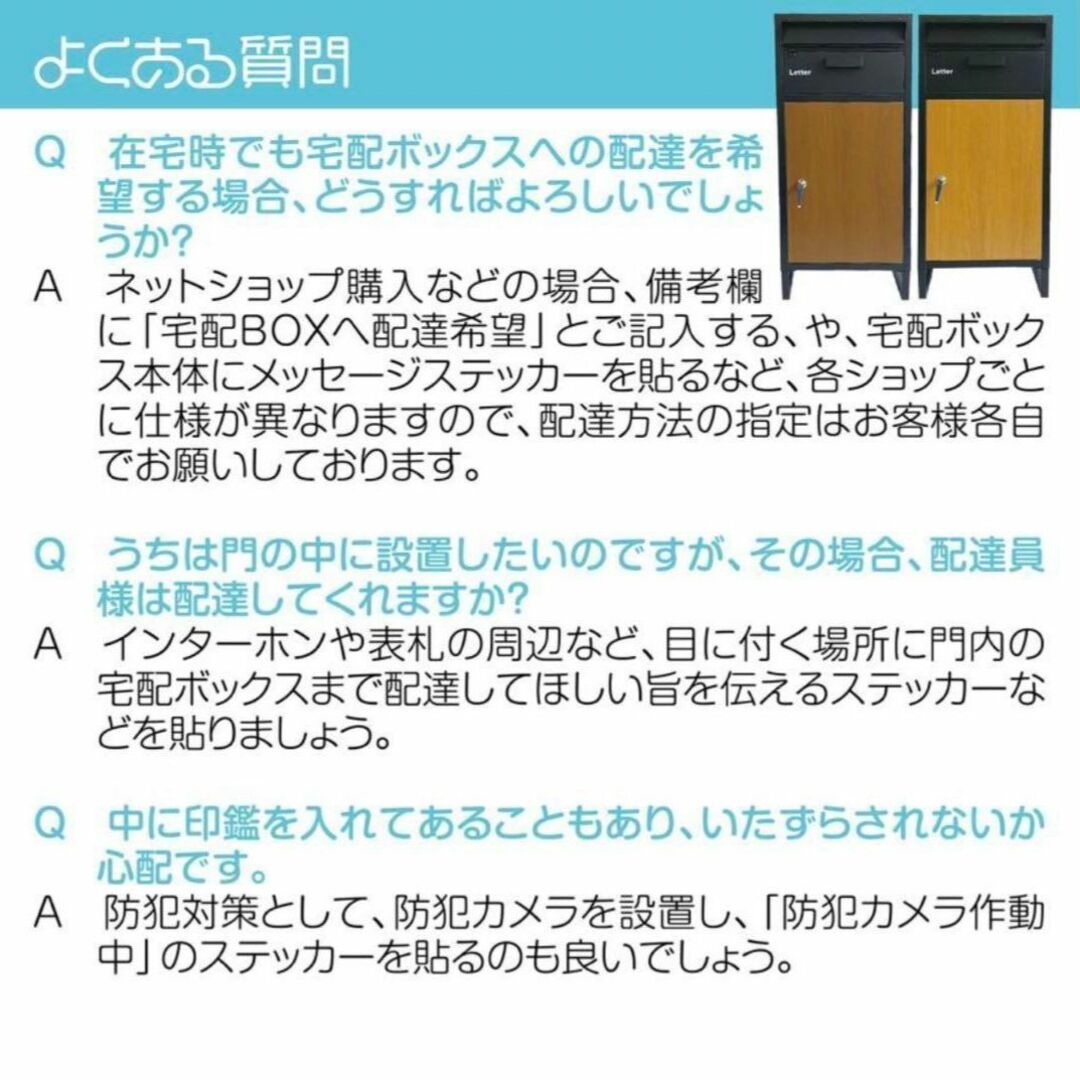 よくある質問

Letter

Letter

Q　在宅時でも宅配ボックスへの配達を希望する場合、どうすればよろしいでしょうか?
A　ネットショップ購入などの場合、備考欄に「宅配BOXへ配達希望」とご記入する、や、宅配ボックス本体にメッセージステッカーを貼るなど、各ショップごとに仕様が異なりますので、配達方法の指定はお客様各自でお願いしております。

Q　うちは門の中に設置したいのですが、その場合、配達員様は配達してくれますか?
A　インターホンや表札の周辺など、目に付く場所に門内の宅配ボックスまで配達してほしい旨を伝えるステッカーなどを貼りましょう。

Q　中に印鑑を入れてあることもあり、いたずらされないか心配です。
A　防犯対策として、防犯カメラを設置し、「防犯カメラ作動中」のステッカーを貼るのも良いでしょう。